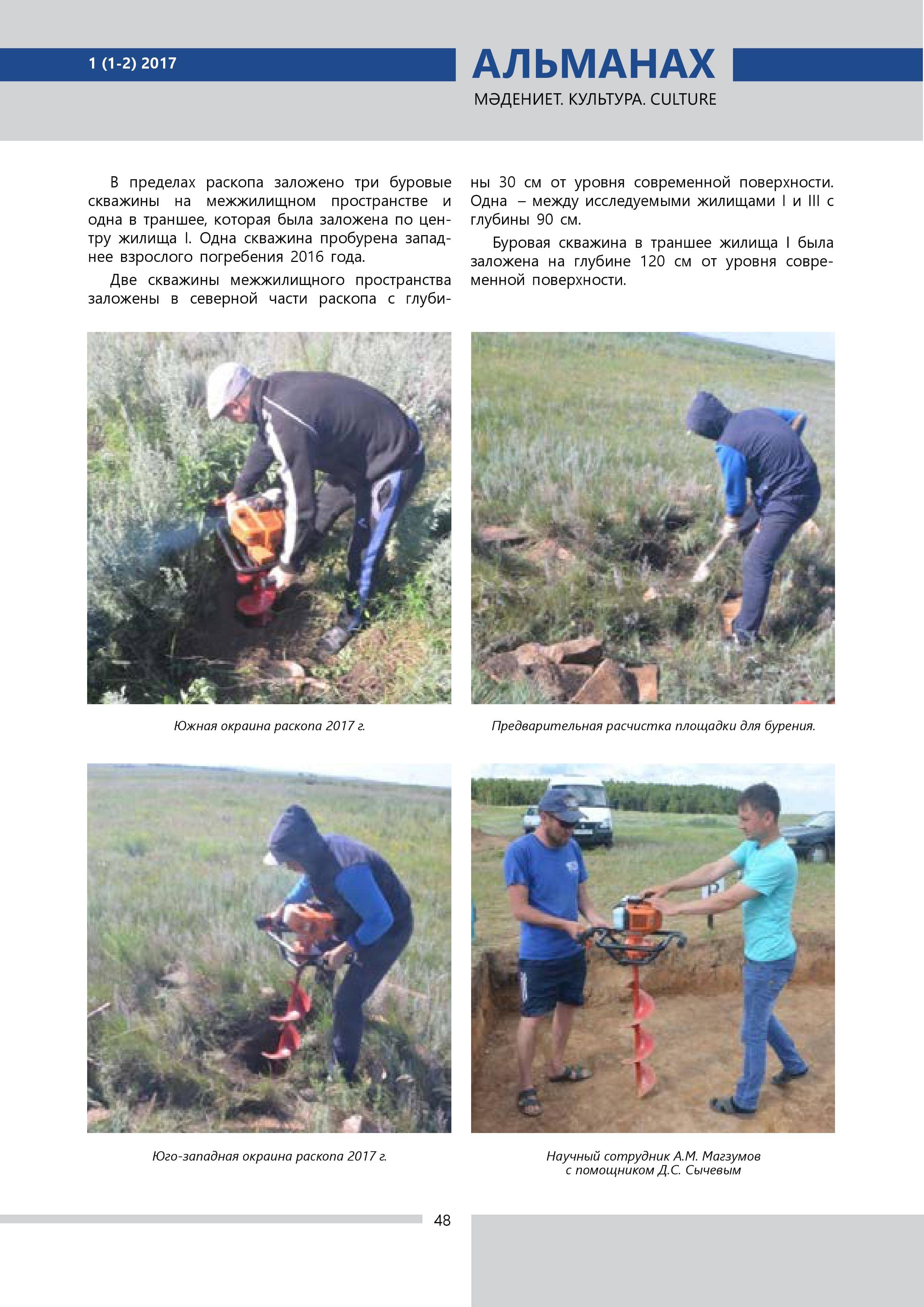 1 (1-2) 2017

АЛЬМАНАХ

МӘДЕНИЕТ. КУЛЬТУРА. CULTURE

В пределах раскопа заложено три буровые скважины на межжилищном пространстве и одна в траншее, которая была заложена по центру жилища I. Одна скважина пробурена западнее взрослого погребения 2016 года.

Две скважины межжилищного пространства заложены в северной части раскопа с глубины 30 см от уровня современной поверхности. Одна – между исследуемыми жилищами I и III с глубины 90 см.

Буровая скважина в траншее жилища I была заложена на глубине 120 см от уровня современной поверхности.

Южная окраина раскопа 2017 г.

Предварительная расчистка площадки для бурения.

Юго-западная окраина раскопа 2017 г.

Научный сотрудник А.М. Магзумов с помощником Д.С. Сычевым

48